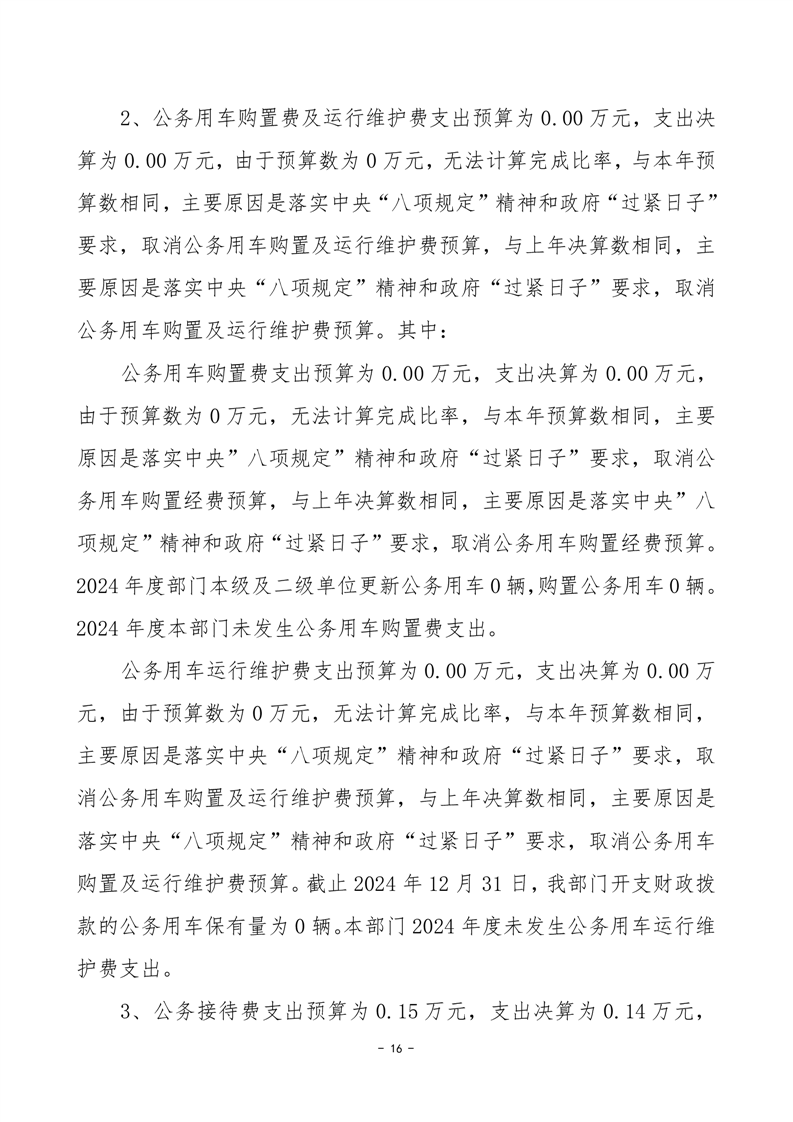 2、公务用车购置费及运行维护费支出预算为 0.00 万元，支出决算为 0.00 万元，由于预算数为 0 万元，无法计算完成比率，与本年预算数相同，主要原因是落实中央“八项规定”精神和政府“过紧日子”要求，取消公务用车购置及运行维护费预算，与上年决算数相同，主要原因是落实中央“八项规定”精神和政府“过紧日子”要求，取消公务用车购置及运行维护费预算。其中：

公务用车购置费支出预算为 0.00 万元，支出决算为 0.00 万元，由于预算数为 0 万元，无法计算完成比率，与本年预算数相同，主要原因是落实中央”八项规定”精神和政府“过紧日子”要求，取消公务用车购置经费预算，与上年决算数相同，主要原因是落实中央”八项规定”精神和政府“过紧日子”要求，取消公务用车购置经费预算。2024 年度部门本级及二级单位更新公务用车 0 辆，购置公务用车 0 辆。2024 年度本部门未发生公务用车购置费支出。

公务用车运行维护费支出预算为 0.00 万元，支出决算为 0.00 万元，由于预算数为 0 万元，无法计算完成比率，与本年预算数相同，主要原因是落实中央“八项规定”精神和政府“过紧日子”要求，取消公务用车购置及运行维护费预算，与上年决算数相同，主要原因是落实中央“八项规定”精神和政府“过紧日子”要求，取消公务用车购置及运行维护费预算。截止 2024 年 12 月 31 日，我部门开支财政拨款的公务用车保有量为 0 辆。本部门 2024 年度未发生公务用车运行维护费支出。

3、公务接待费支出预算为 0.15 万元，支出决算为 0.14 万元，

- 16 -